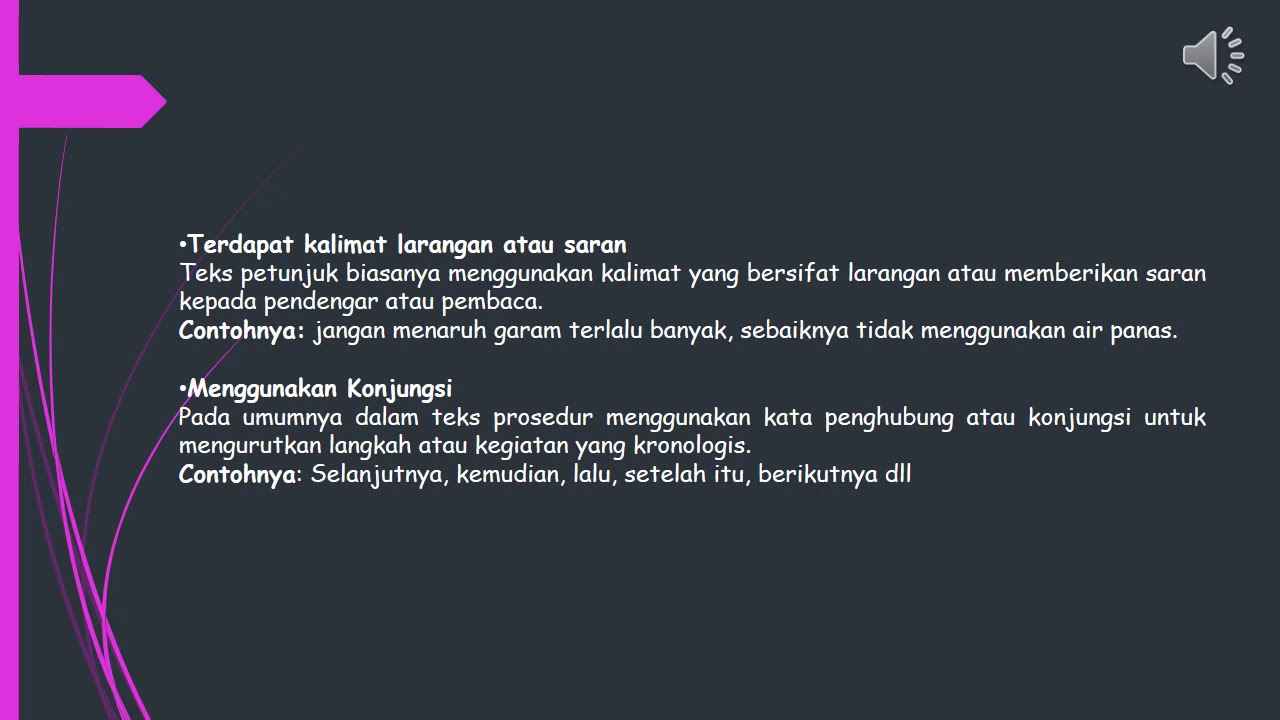 • Terdapat kalimat larangan atau saran
Teks petunjuk biasanya menggunakan kalimat yang bersifat larangan atau memberikan saran kepada pendengar atau pembaca.
Contohnya: jangan menaruh garam terlalu banyak, sebaiknya tidak menggunakan air panas.

• Menggunakan Konjungsi
Pada umumnya dalam teks prosedur menggunakan kata penghubung atau konjungsi untuk mengurutkan langkah atau kegiatan yang kronologis.
Contohnya: Selanjutnya, kemudian, lalu, setelah itu, berikutnya dll